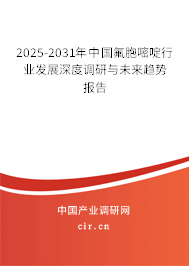 2025-2031年中国氟胞嘧啶行业发展深度调研与未来趋势报告

中国产业调研网

cir.cn